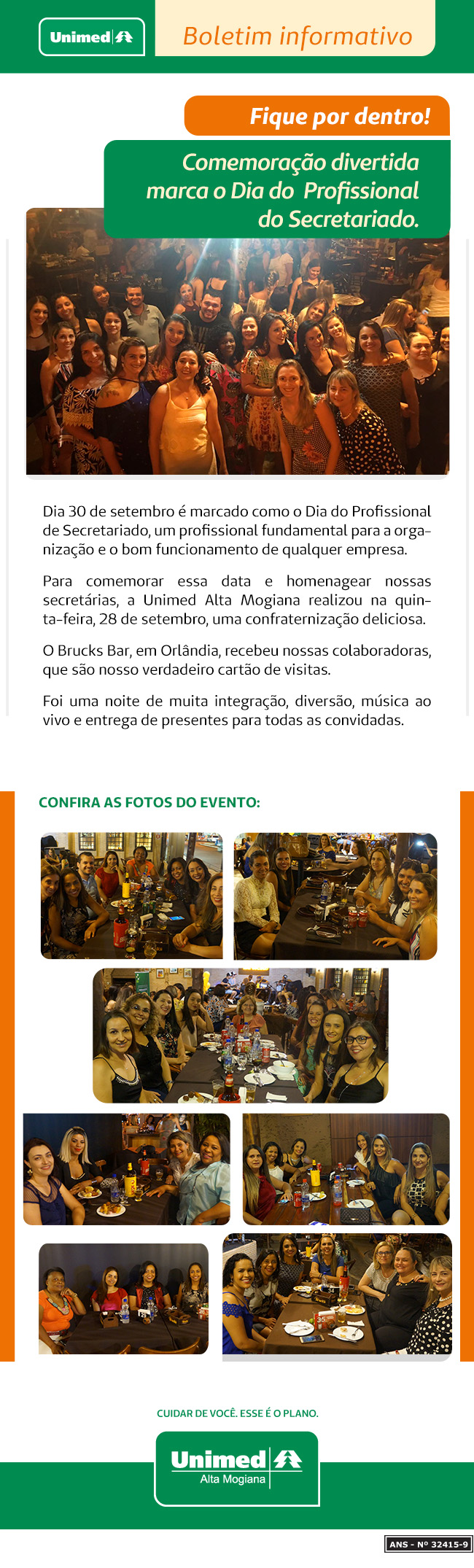 Unimed

Boletim informativo

Fique por dentro!

Comemoração divertida marca o Dia do Profissional do Secretariado.

Dia 30 de setembro é marcado como o Dia do Profissional de Secretariado, um profissional fundamental para a organização e o bom funcionamento de qualquer empresa.

Para comemorar essa data e homenagear nossas secretárias, a Unimed Alta Mogiana realizou na quinta-feira, 28 de setembro, uma confraternização deliciosa.

O Brucks Bar, em Orlândia, recebeu nossas colaboradoras, que são nosso verdadeiro cartão de visitas.

Foi uma noite de muita integração, diversão, música ao vivo e entrega de presentes para todas as convidadas.

CONFIRA AS FOTOS DO EVENTO:

CUIDAR DE VOCÊ. ESSE É O PLANO.

Unimed
Alta Mogiana

ANS - Nº 32415-9